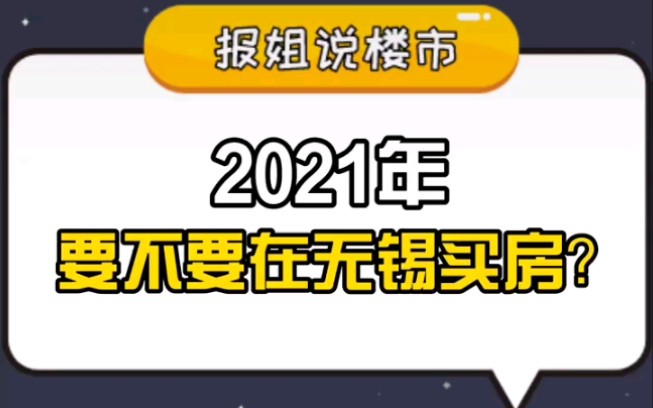 报姐说楼市

2021年

要不要在无锡买房?